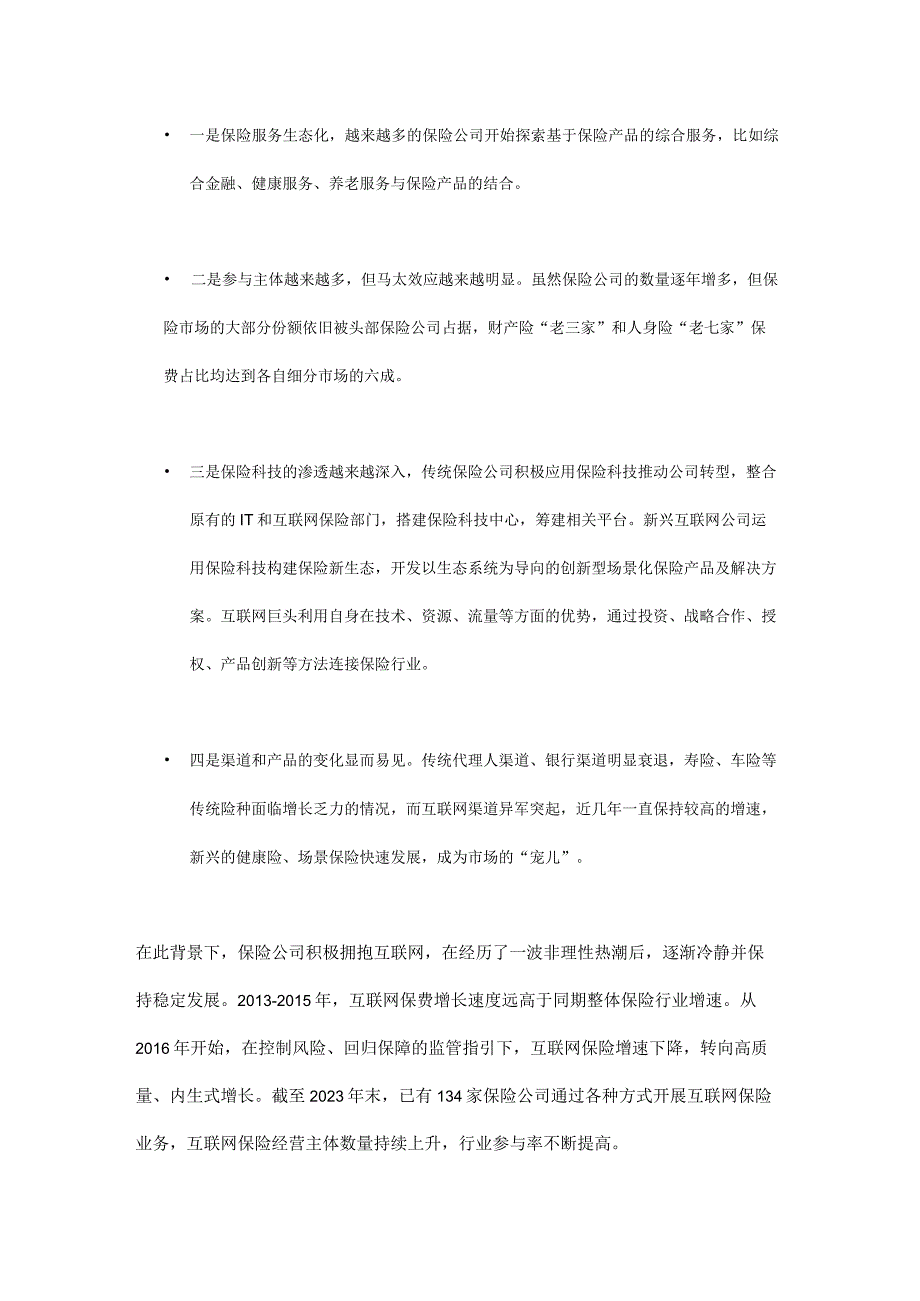 • 一是保险服务生态化，越来越多的保险公司开始探索基于保险产品的综合服务，比如综合金融、健康服务、养老服务与保险产品的结合。

• 二是参与主体越来越多，但马太效应越来越明显。虽然保险公司的数量逐年增多，但保险市场的大部分份额依旧被头部保险公司占据，财产险“老三家”和人身险“老七家”保费占比均达到各自细分市场的六成。

• 三是保险科技的渗透越来越深入，传统保险公司积极应用保险科技推动公司转型，整合原有的IT和互联网保险部门，搭建保险科技中心，筹建相关平台。新兴互联网公司运用保险科技构建保险新生态，开发以生态系统为导向的创新型场景化保险产品及解决方案。互联网巨头利用自身在技术、资源、流量等方面的优势，通过投资、战略合作、授权、产品创新等方法连接保险行业。

• 四是渠道和产品的变化显而易见。传统代理人渠道、银行渠道明显衰退，寿险、车险等传统险种面临增长乏力的情况，而互联网渠道异军突起，近几年一直保持较高的增速，新兴的健康险、场景保险快速发展，成为市场的“宠儿”。

在此背景下，保险公司积极拥抱互联网，在经历了一波非理性热潮后，逐渐冷静并保持稳定发展。2013-2015年，互联网保费增长速度远高于同期整体保险行业增速。从2016年开始，在控制风险、回归保障的监管指引下，互联网保险增速下降，转向高质量、内生式增长。截至2023年末，已有134家保险公司通过各种方式开展互联网保险业务，互联网保险经营主体数量持续上升，行业参与率不断提高。